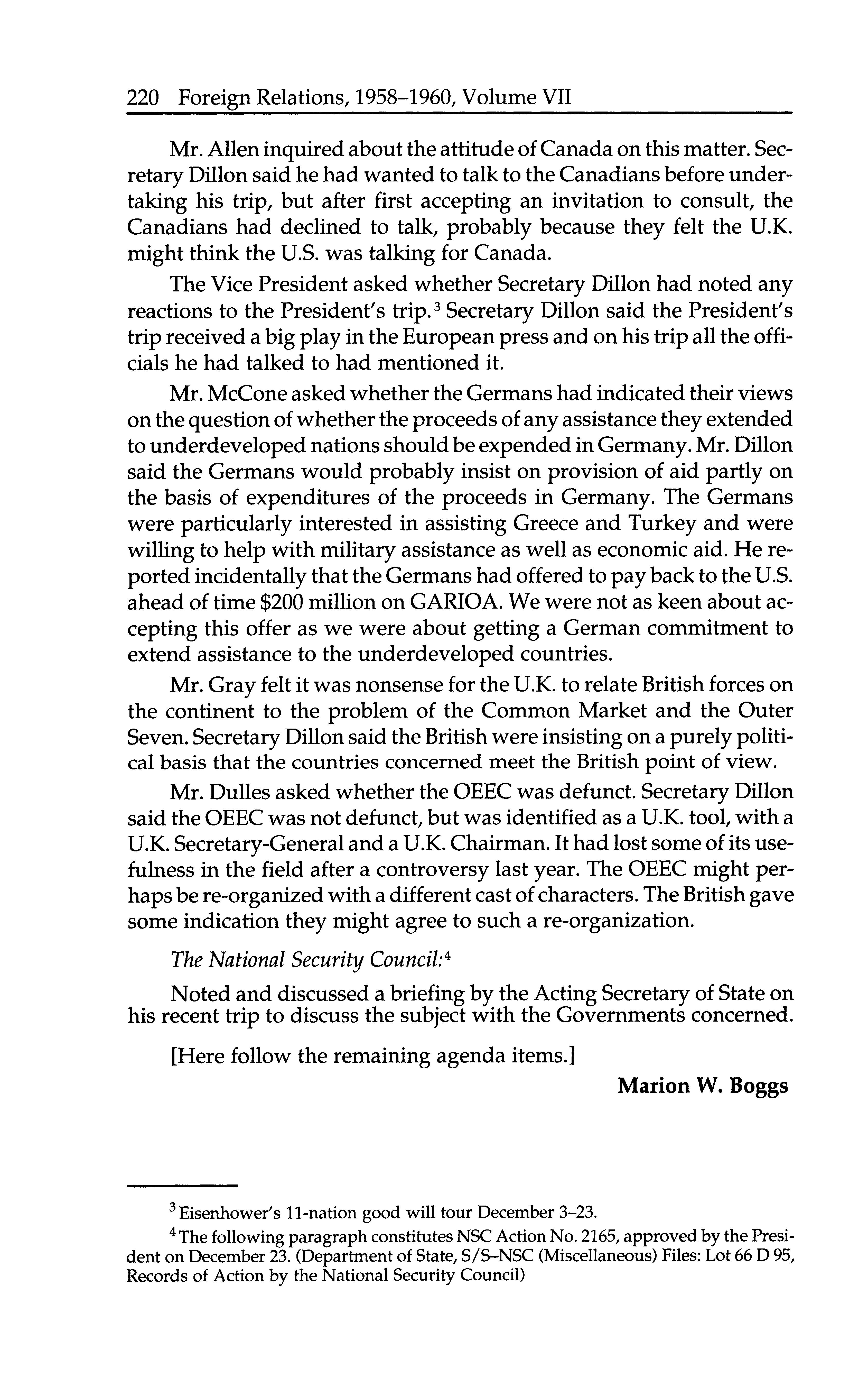 220 Foreign Relations, 1958–1960, Volume VII

Mr. Allen inquired about the attitude of Canada on this matter. Secretary Dillon said he had wanted to talk to the Canadians before undertaking his trip, but after first accepting an invitation to consult, the Canadians had declined to talk, probably because they felt the U.K. might think the U.S. was talking for Canada.

The Vice President asked whether Secretary Dillon had noted any reactions to the President's trip.$^3$ Secretary Dillon said the President's trip received a big play in the European press and on his trip all the officials he had talked to had mentioned it.

Mr. McCone asked whether the Germans had indicated their views on the question of whether the proceeds of any assistance they extended to underdeveloped nations should be expended in Germany. Mr. Dillon said the Germans would probably insist on provision of aid partly on the basis of expenditures of the proceeds in Germany. The Germans were particularly interested in assisting Greece and Turkey and were willing to help with military assistance as well as economic aid. He reported incidentally that the Germans had offered to pay back to the U.S. ahead of time \$200 million on GARIOA. We were not as keen about accepting this offer as we were about getting a German commitment to extend assistance to the underdeveloped countries.

Mr. Gray felt it was nonsense for the U.K. to relate British forces on the continent to the problem of the Common Market and the Outer Seven. Secretary Dillon said the British were insisting on a purely political basis that the countries concerned meet the British point of view.

Mr. Dulles asked whether the OEEC was defunct. Secretary Dillon said the OEEC was not defunct, but was identified as a U.K. tool, with a U.K. Secretary-General and a U.K. Chairman. It had lost some of its usefulness in the field after a controversy last year. The OEEC might perhaps be re-organized with a different cast of characters. The British gave some indication they might agree to such a re-organization.

The National Security Council:$^4$

Noted and discussed a briefing by the Acting Secretary of State on his recent trip to discuss the subject with the Governments concerned.

[Here follow the remaining agenda items.]

Marion W. Boggs

$^3$ Eisenhower's 11-nation good will tour December 3–23.

$^4$ The following paragraph constitutes NSC Action No. 2165, approved by the President on December 23. (Department of State, S/S–NSC (Miscellaneous) Files: Lot 66 D 95, Records of Action by the National Security Council)